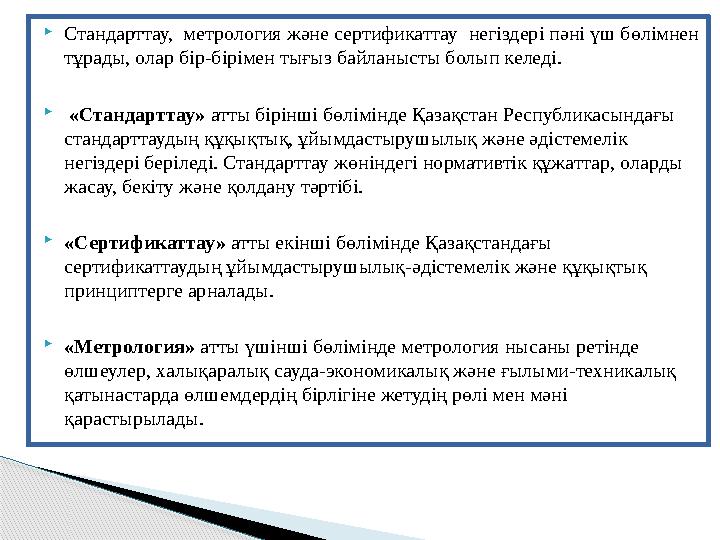 Стандарттау, метрология және сертификаттау негіздері пәні үш бөлімнен тұрады, олар бір-бірімен тығыз байланысты болып келеді.

«Стандарттау» атты бірінші бөлімінде Қазақстан Республикасындағы стандарттаудың құқықтық, ұйымдастырушылық және әдістемелік негіздері беріледі. Стандарттау жөніндегі нормативтік құжаттар, оларды жасау, бекіту және қолдану тәртібі.

«Сертификаттау» атты екінші бөлімінде Қазақстандағы сертификаттаудың ұйымдастырушылық-әдістемелік және құқықтық принциптерге арналады.

«Метрология» атты үшінші бөлімінде метрология нысаны ретінде өлшеулер, халықаралық сауда-экономикалық және ғылыми-техникалық қатынастарда өлшемдердің бірлігіне жетудің рөлі мен мәні қарастырылады.